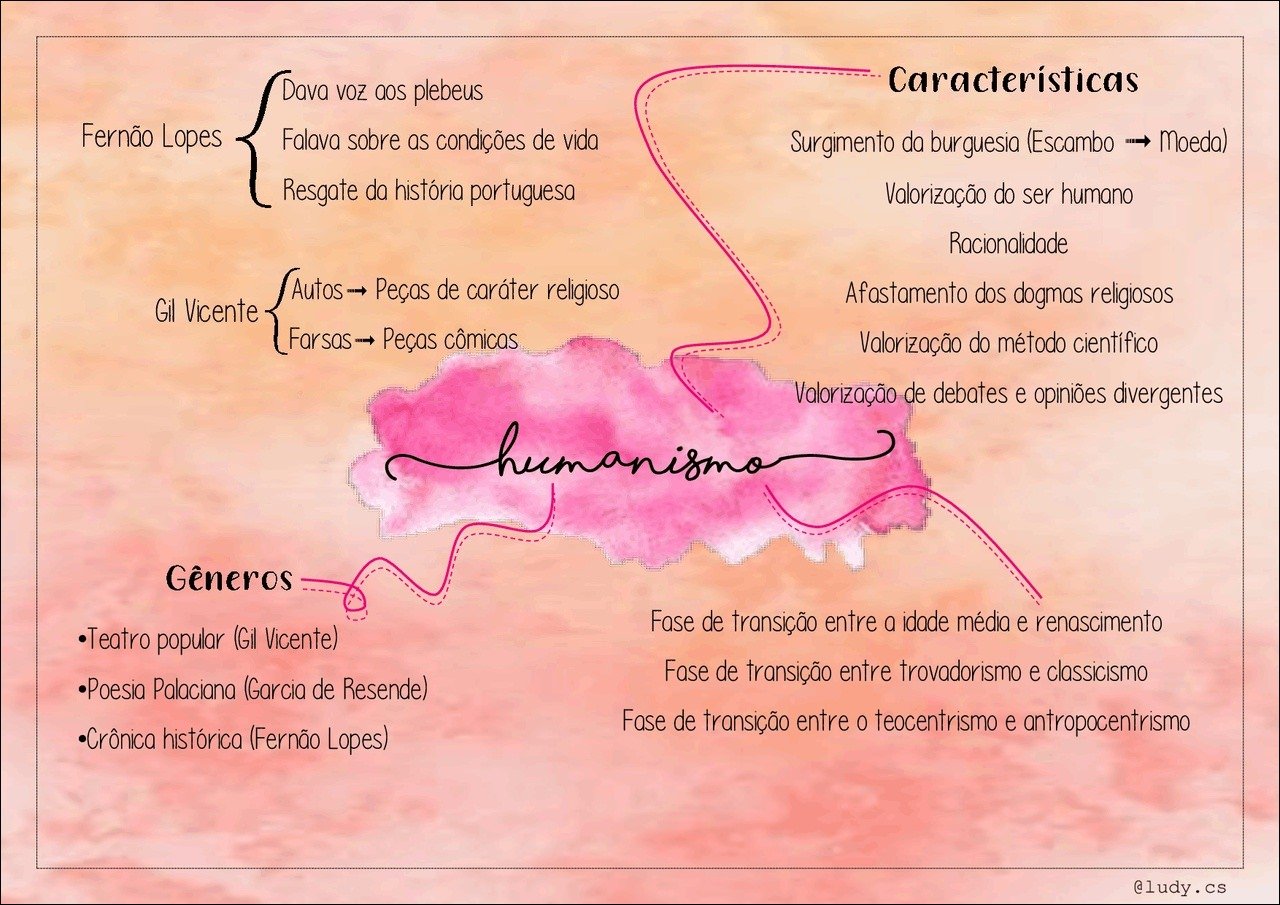 Fernão Lopes
Dava voz aos plebeus
Falava sobre as condições de vida
Resgate da história portuguesa

Gil Vicente
Autos → Peças de caráter religioso
Farsas → Peças cômicas

Características
Surgimento da burguesia (Escambo → Moeda)
Valorização do ser humano
Racionalidade
Afastamento dos dogmas religiosos
Valorização do método científico
Valorização de debates e opiniões divergentes

humanismo

Gêneros
•Teatro popular (Gil Vicente)
•Poesia Palaciana (Garcia de Resende)
•Crônica histórica (Fernão Lopes)

Fase de transição entre a idade média e renascimento
Fase de transição entre trovadorismo e classicismo
Fase de transição entre o teocentrismo e antropocentrismo

@ludy.cs